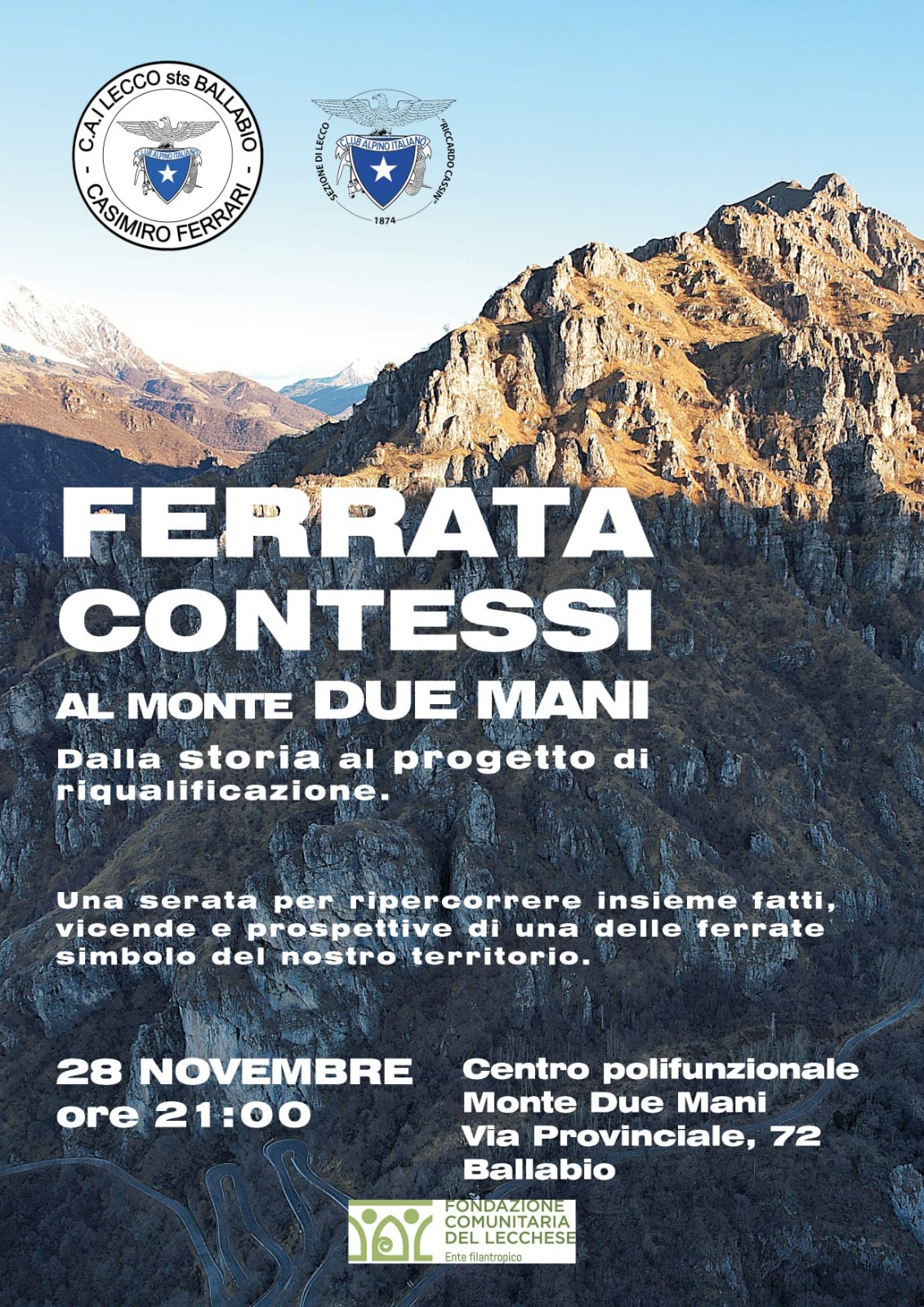 C.A.I LECCO sts BALLABIO
CLUB ALPINO ITALIANO
CASIMIRO FERRARI

SEZIONE DI LECCO
CLUB ALPINO ITALIANO
"RICCARDO CASSIN"
1874

FERRATA CONTESSI

AL MONTE DUE MANI

Dalla storia al progetto di riqualificazione.

Una serata per ripercorrere insieme fatti, vicende e prospettive di una delle ferrate simbolo del nostro territorio.

28 NOVEMBRE
ore 21:00

Centro polifunzionale
Monte Due Mani
Via Provinciale, 72
Ballabio

FONDAZIONE
COMUNITARIA
DEL LECCHESE
Ente filantropico